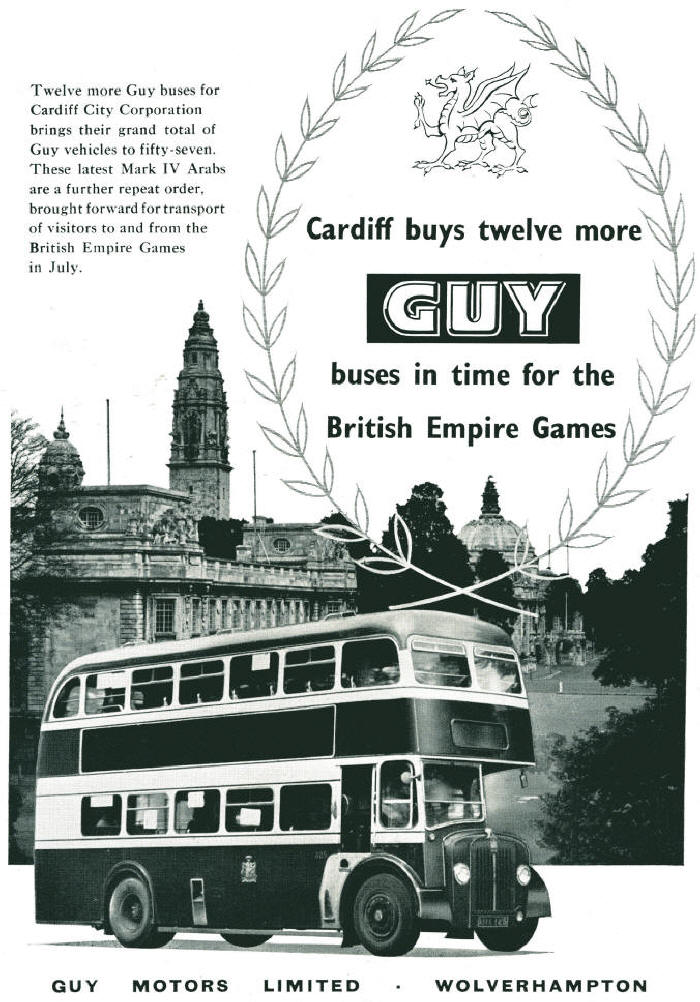 Twelve more Guy buses for Cardiff City Corporation brings their grand total of Guy vehicles to fifty-seven. These latest Mark IV Arabs are a further repeat order, brought forward for transport of visitors to and from the British Empire Games in July.

Cardiff buys twelve more

GUY

buses in time for the

British Empire Games

GUY MOTORS LIMITED · WOLVERHAMPTON